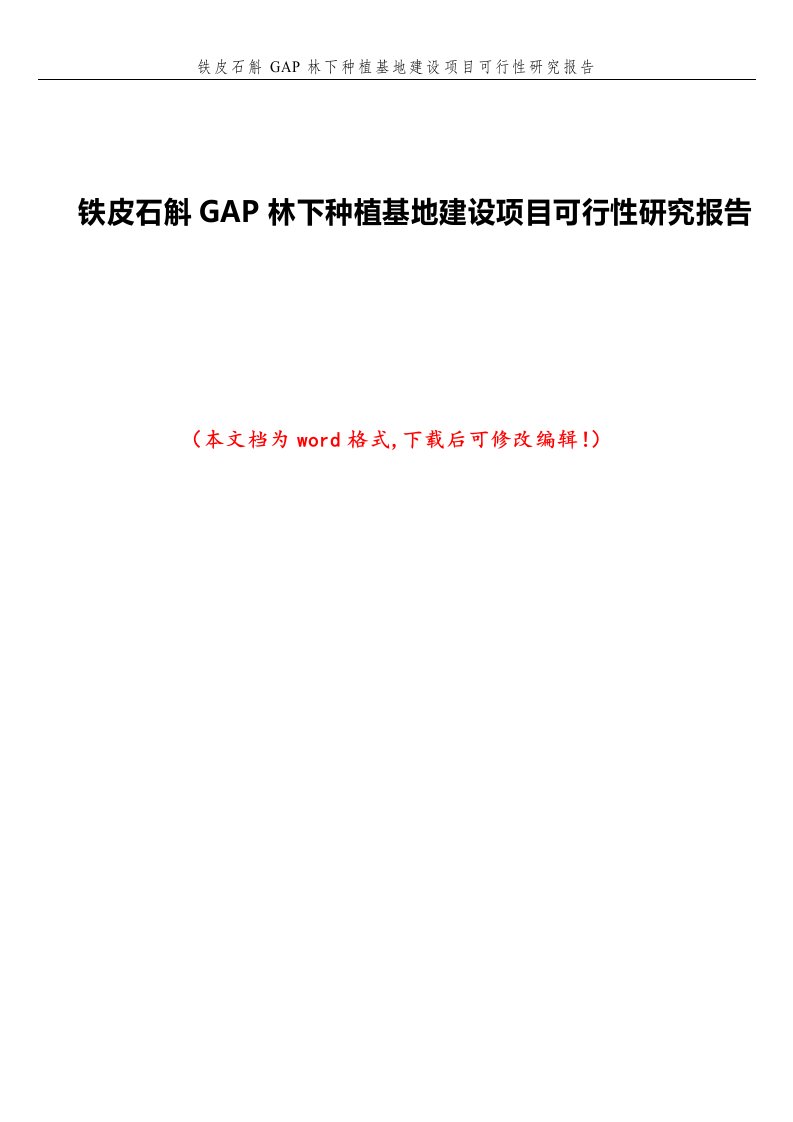 铁皮石斛 GAP 林下种植基地建设项目可行性研究报告

铁皮石斛 GAP 林下种植基地建设项目可行性研究报告

（本文档为 word 格式，下载后可修改编辑！）